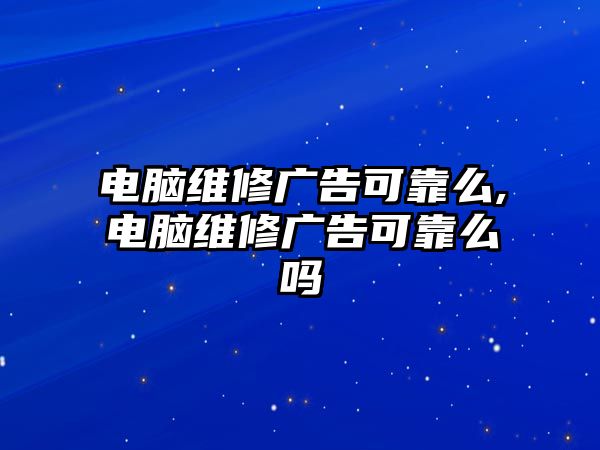 电脑维修广告可靠么,电脑维修广告可靠么吗